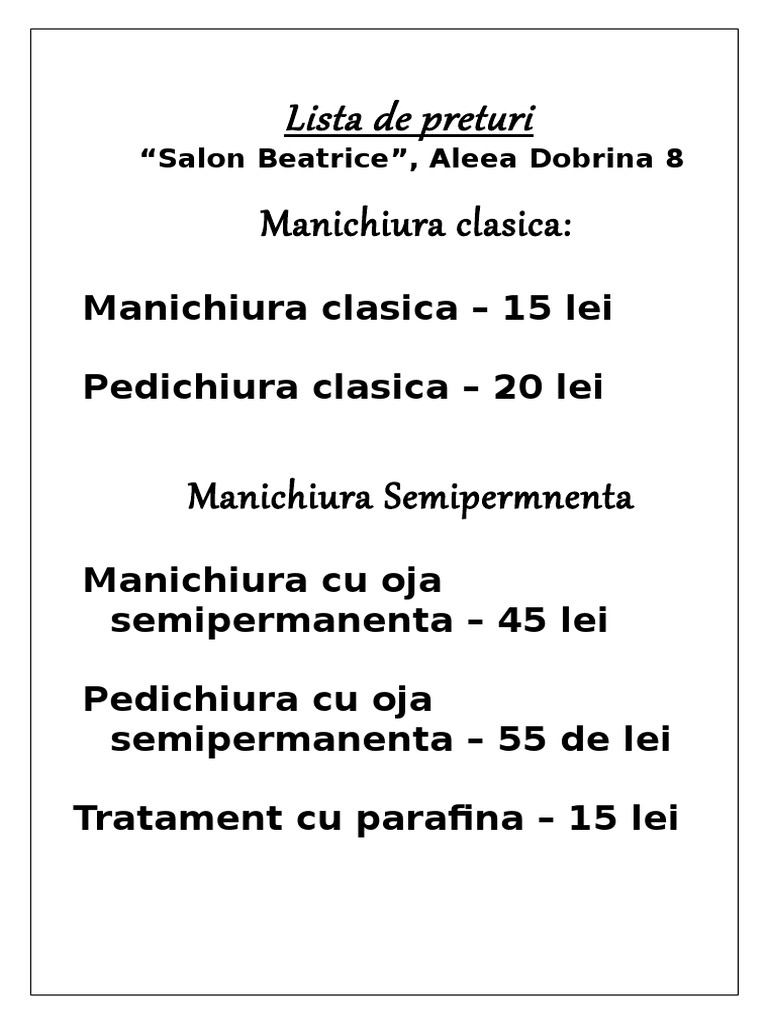 Lista de preturi
“Salon Beatrice”, Aleea Dobrina 8

Manichiura clasica:

Manichiura clasica – 15 lei

Pedichiura clasica – 20 lei

Manichiura Semipermnenta

Manichiura cu oja semipermanenta – 45 lei

Pedichiura cu oja semipermanenta – 55 de lei

Tratament cu parafina – 15 lei